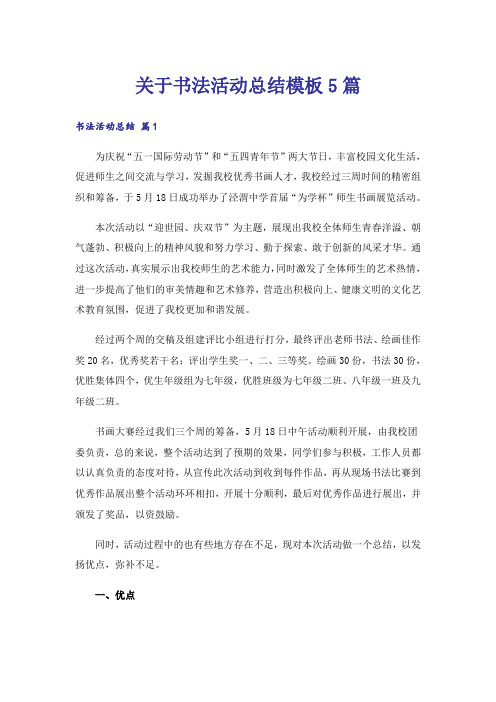 关于书法活动总结模板5篇

书法活动总结 篇1

为庆祝“五一国际劳动节”和“五四青年节”两大节日，丰富校园文化生活，促进师生之间交流与学习，发掘我校优秀书画人才，我校经过三周时间的精密组织和筹备，于5月18日成功举办了泾渭中学首届“为学杯”师生书画展览活动。

本次活动以“迎世园、庆双节”为主题，展现出我校全体师生青春洋溢、朝气蓬勃、积极向上的精神风貌和努力学习、勤于探索、敢于创新的风采才华。通过这次活动，真实展示出我校师生的艺术能力，同时激发了全体师生的艺术热情，进一步提高了他们的审美情趣和艺术修养，营造出积极向上、健康文明的文化艺术教育氛围，促进了我校更加和谐发展。

经过两个周的交稿及组建评比小组进行打分，最终评出老师书法、绘画佳作奖20名，优秀奖若干名；评出学生奖一、二、三等奖。绘画30份，书法30份，优胜集体四个，优生年级组为七年级，优胜班级为七年级二班、八年级一班及九年级二班。

书画大赛经过我们三个周的筹备，5月18日中午活动顺利开展，由我校团委负责，总的来说，整个活动达到了预期的效果，同学们参与积极，工作人员都以认真负责的态度对待，从宣传此次活动到收到每件作品，再从现场书法比赛到优秀作品展出整个活动环环相扣，开展十分顺利，最后对优秀作品进行展出，并颁发了奖品，以资鼓励。

同时，活动过程中的也有些地方存在不足，现对本次活动做一个总结，以发扬优点，弥补不足。

一、优点